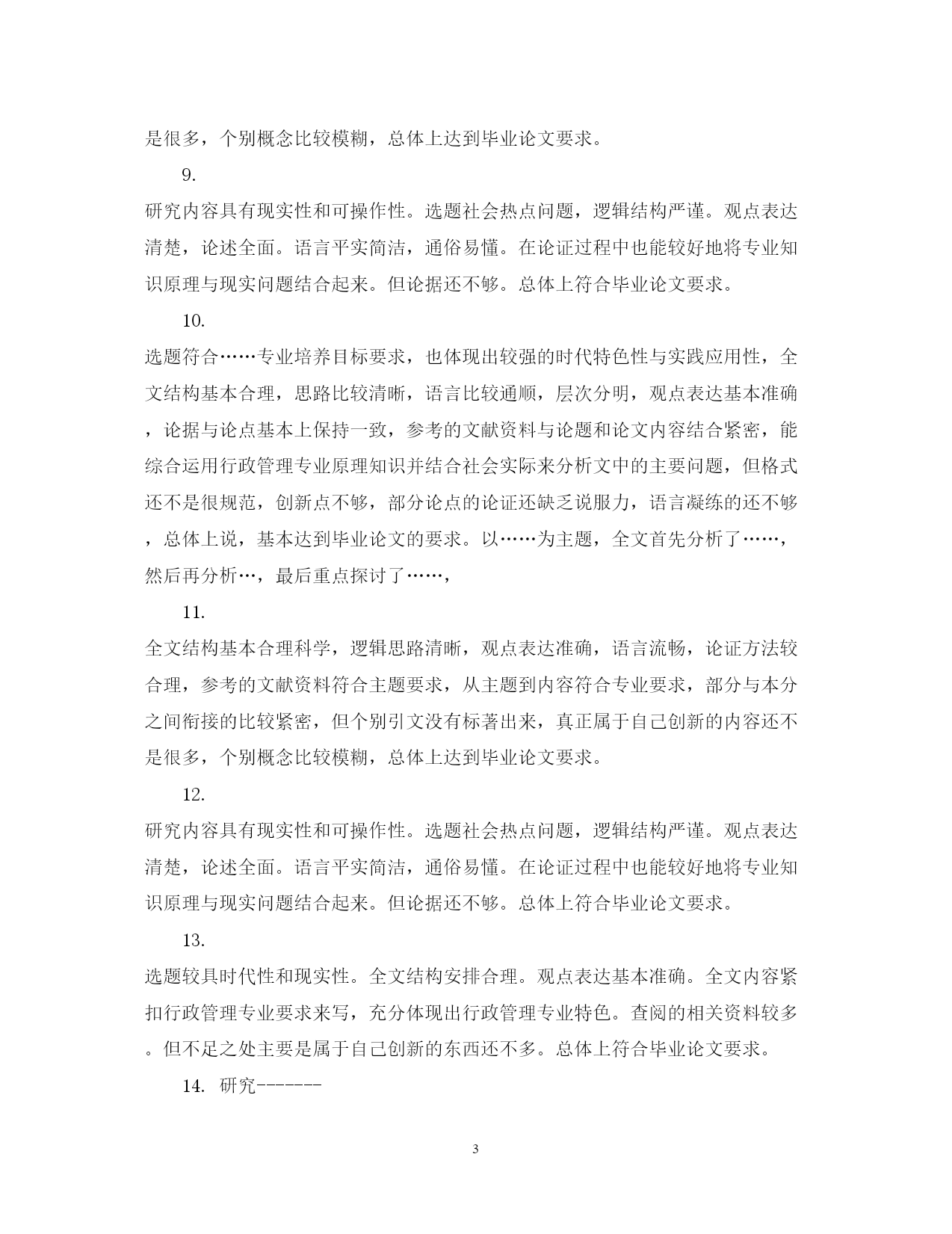 是很多，个别概念比较模糊，总体上达到毕业论文要求。

9.

研究内容具有现实性和可操作性。选题社会热点问题，逻辑结构严谨。观点表达清楚，论述全面。语言平实简洁，通俗易懂。在论证过程中也能较好地将专业知识原理与现实问题结合起来。但论据还不够。总体上符合毕业论文要求。

10.

选题符合……专业培养目标要求，也体现出较强的时代特色性与实践应用性，全文结构基本合理，思路比较清晰，语言比较通顺，层次分明，观点表达基本准确，论据与论点基本上保持一致，参考的文献资料与论题和论文内容结合紧密，能综合运用行政管理专业原理知识并结合社会实际来分析文中的主要问题，但格式还不是很规范，创新点不够，部分论点的论证还缺乏说服力，语言凝练的还不够，总体上说，基本达到毕业论文的要求。以……为主题，全文首先分析了……，然后再分析…，最后重点探讨了……，

11.

全文结构基本合理科学，逻辑思路清晰，观点表达准确，语言流畅，论证方法较合理，参考的文献资料符合主题要求，从主题到内容符合专业要求，部分与本分之间衔接的比较紧密，但个别引文没有标著出来，真正属于自己创新的内容还不是很多，个别概念比较模糊，总体上达到毕业论文要求。

12.

研究内容具有现实性和可操作性。选题社会热点问题，逻辑结构严谨。观点表达清楚，论述全面。语言平实简洁，通俗易懂。在论证过程中也能较好地将专业知识原理与现实问题结合起来。但论据还不够。总体上符合毕业论文要求。

13.

选题较具时代性和现实性。全文结构安排合理。观点表达基本准确。全文内容紧扣行政管理专业要求来写，充分体现出行政管理专业特色。查阅的相关资料较多。但不足之处主要是属于自己创新的东西还不多。总体上符合毕业论文要求。

14. 研究-------

3